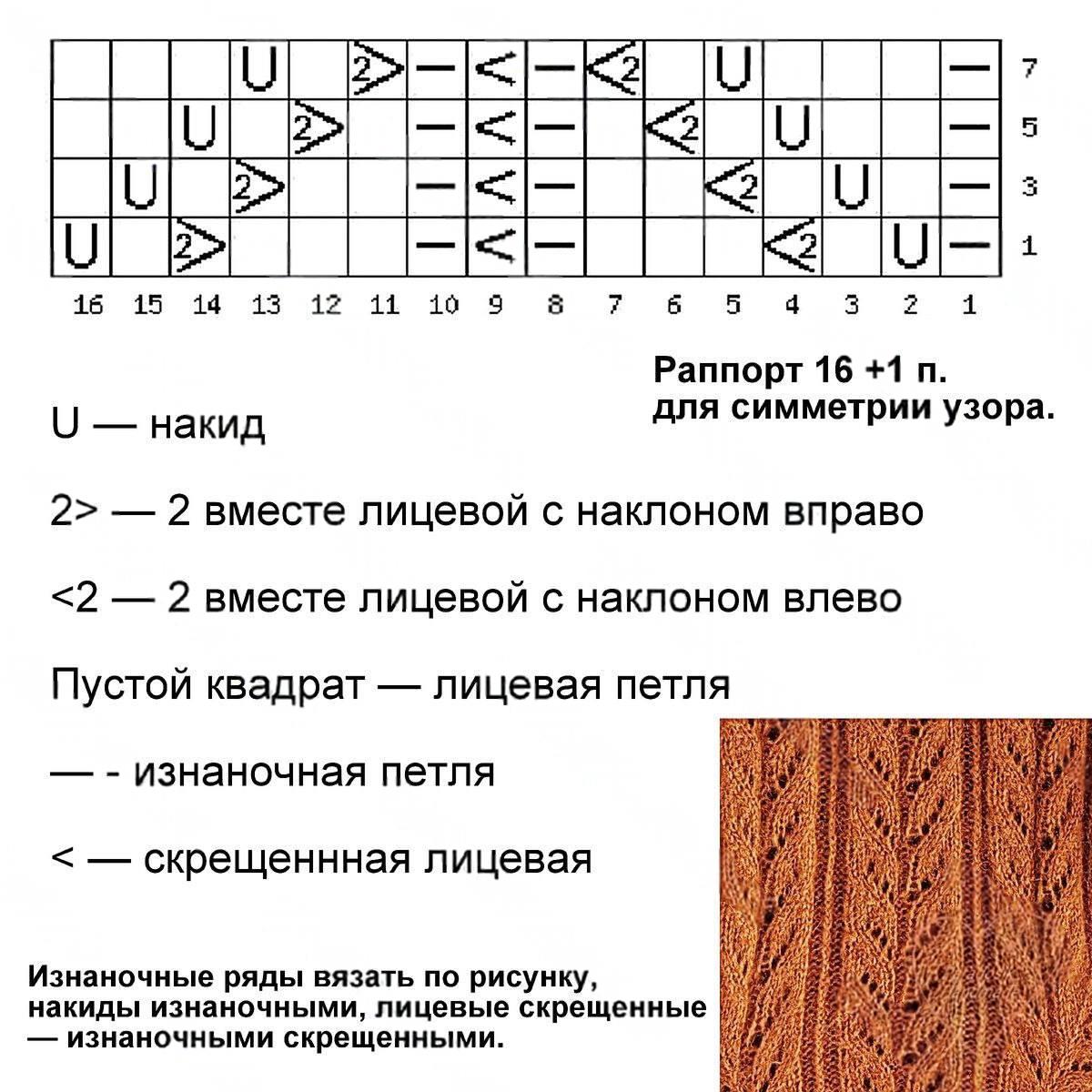 |  |  |  | U |  | 2> | — | < | — | <2 |  | U |  |  |  | — | 7 |
|---|---|---|---|---|---|---|---|---|---|---|---|---|---|---|---|---|
|  |  | U |  | 2> |  | — | < | — |  | <2 |  | U |  |  | — | 5 |
|  | U |  | 2> |  |  | — | < | — |  |  | <2 |  | U |  | — | 3 |
| U |  | 2> |  |  |  | — | < | — |  |  |  | <2 |  | U | — | 1 |
| 16 | 15 | 14 | 13 | 12 | 11 | 10 | 9 | 8 | 7 | 6 | 5 | 4 | 3 | 2 | 1 |  |

Раппорт 16 +1 п. для симметрии узора.

U — накид

2> — 2 вместе лицевой с наклоном вправо

<2 — 2 вместе лицевой с наклоном влево

Пустой квадрат — лицевая петля

— - изнаночная петля

< — скрещеннная лицевая

Изнаночные ряды вязать по рисунку, накиды изнаночными, лицевые скрещенные — изнаночными скрещенными.